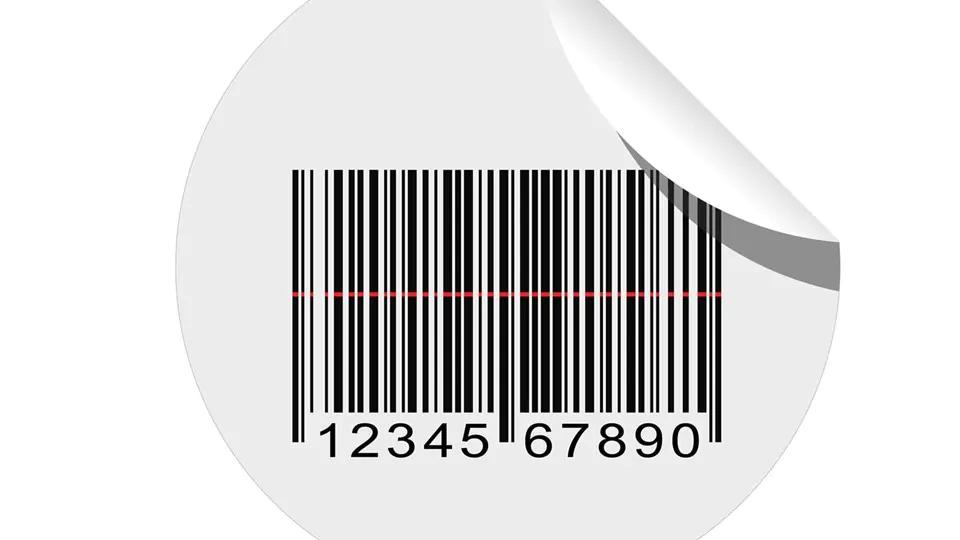 12345 67890